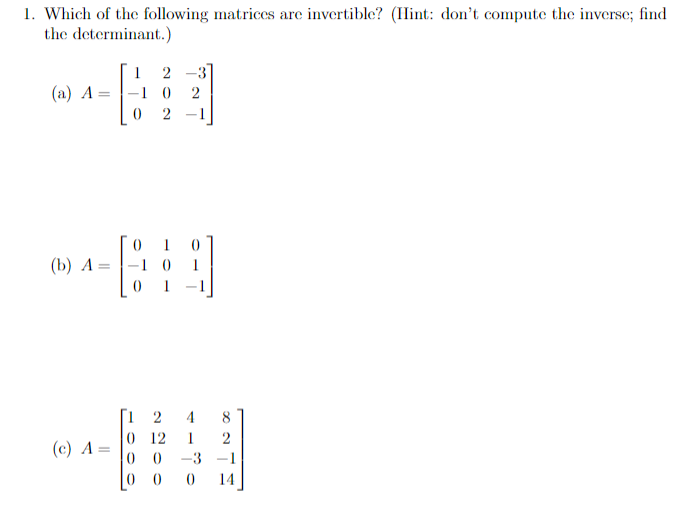 1. Which of the following matrices are invertible? (Hint: don't compute the inverse; find the determinant.)

(a) $A = \begin{bmatrix} 1 & 2 & -3 \\ -1 & 0 & 2 \\ 0 & 2 & -1 \end{bmatrix}$

(b) $A = \begin{bmatrix} 0 & 1 & 0 \\ -1 & 0 & 1 \\ 0 & 1 & -1 \end{bmatrix}$

(c) $A = \begin{bmatrix} 1 & 2 & 4 & 8 \\ 0 & 12 & 1 & 2 \\ 0 & 0 & -3 & -1 \\ 0 & 0 & 0 & 14 \end{bmatrix}$